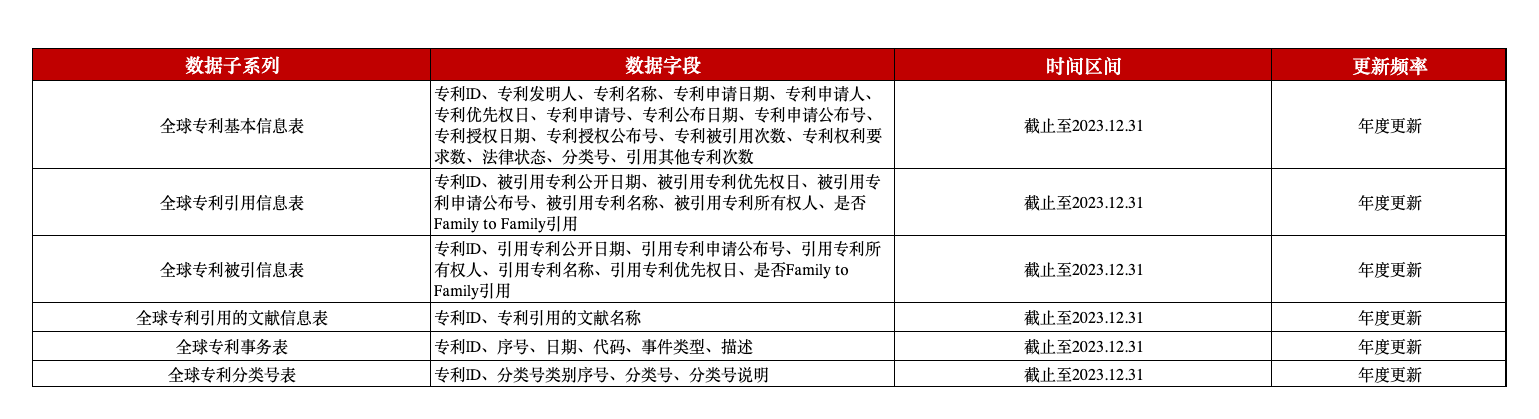 | 数据子系列 | 数据字段 | 时间区间 | 更新频率 |
|---|---|---|---|
| 全球专利基本信息表 | 专利ID、专利发明人、专利名称、专利申请日期、专利申请人、专利优先权日、专利申请号、专利公布日期、专利申请公布号、专利授权日期、专利授权公布号、专利被引用次数、专利权利要求数、法律状态、分类号、引用其他专利次数 | 截止至2023.12.31 | 年度更新 |
| 全球专利引用信息表 | 专利ID、被引用专利公开日期、被引用专利优先权日、被引用专利申请公布号、被引用专利名称、被引用专利所有权人、是否Family to Family引用 | 截止至2023.12.31 | 年度更新 |
| 全球专利被引信息表 | 专利ID、引用专利公开日期、引用专利申请公布号、引用专利所有权人、引用专利名称、引用专利优先权日、是否Family to Family引用 | 截止至2023.12.31 | 年度更新 |
| 全球专利引用的文献信息表 | 专利ID、专利引用的文献名称 | 截止至2023.12.31 | 年度更新 |
| 全球专利事务表 | 专利ID、序号、日期、代码、事件类型、描述 | 截止至2023.12.31 | 年度更新 |
| 全球专利分类号表 | 专利ID、分类号类别序号、分类号、分类号说明 | 截止至2023.12.31 | 年度更新 |